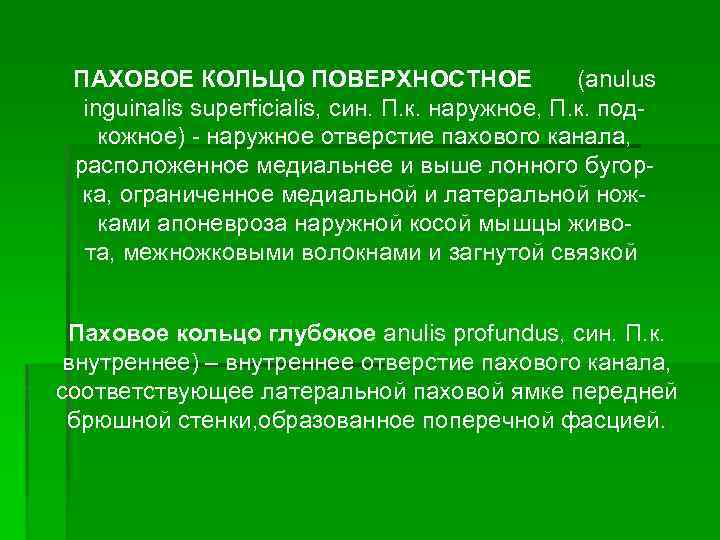 ПАХОВОЕ КОЛЬЦО ПОВЕРХНОСТНОЕ (anulus inguinalis superficialis, син. П.к. наружное, П.к. подкожное) - наружное отверстие пахового канала, расположенное медиальнее и выше лонного бугорка, ограниченное медиальной и латеральной ножками апоневроза наружной косой мышцы живота, межножковыми волокнами и загнутой связкой

Паховое кольцо глубокое anulis profundus, син. П.к. внутреннее) – внутреннее отверстие пахового канала, соответствующее латеральной паховой ямке передней брюшной стенки,образованное поперечной фасцией.